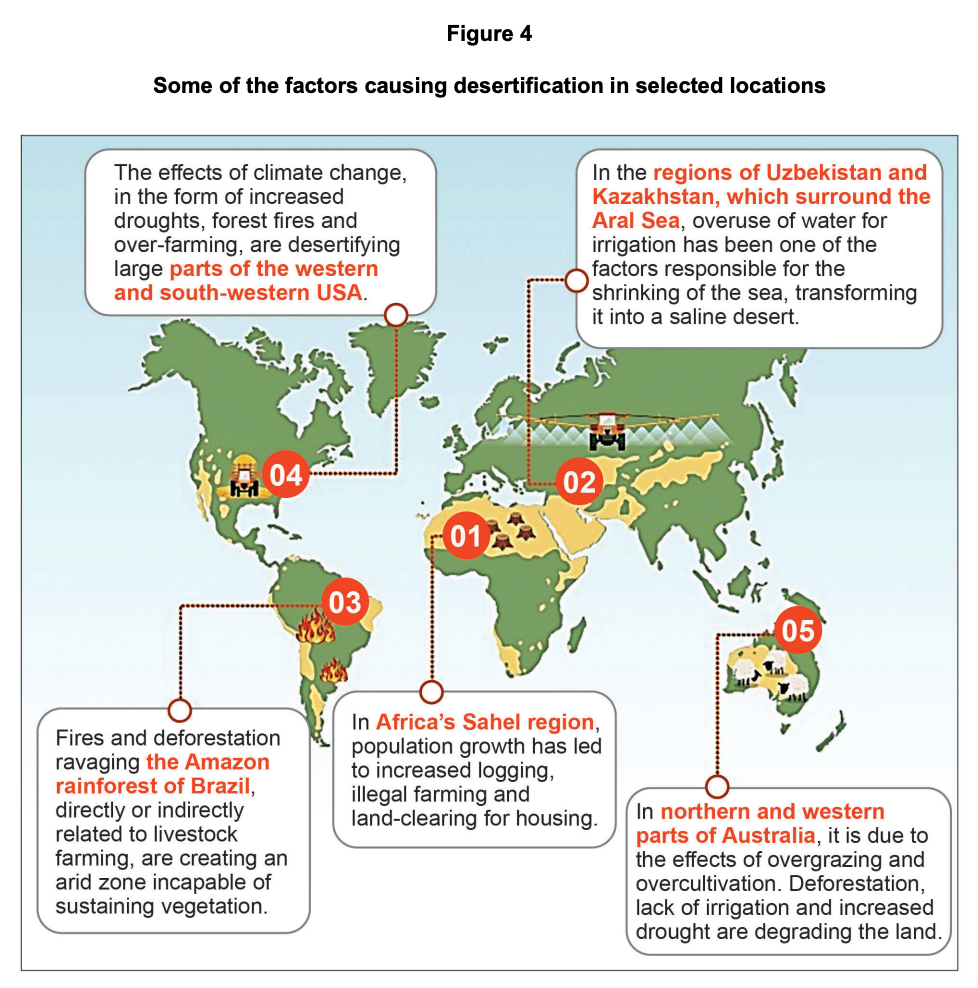 Figure 4

Some of the factors causing desertification in selected locations

The effects of climate change, in the form of increased droughts, forest fires and over-farming, are desertifying large parts of the western and south-western USA.

In the regions of Uzbekistan and Kazakhstan, which surround the Aral Sea, overuse of water for irrigation has been one of the factors responsible for the shrinking of the sea, transforming it into a saline desert.

04

02

01

03

05

Fires and deforestation ravaging the Amazon rainforest of Brazil, directly or indirectly related to livestock farming, are creating an arid zone incapable of sustaining vegetation.

In Africa's Sahel region, population growth has led to increased logging, illegal farming and land-clearing for housing.

In northern and western parts of Australia, it is due to the effects of overgrazing and overcultivation. Deforestation, lack of irrigation and increased drought are degrading the land.